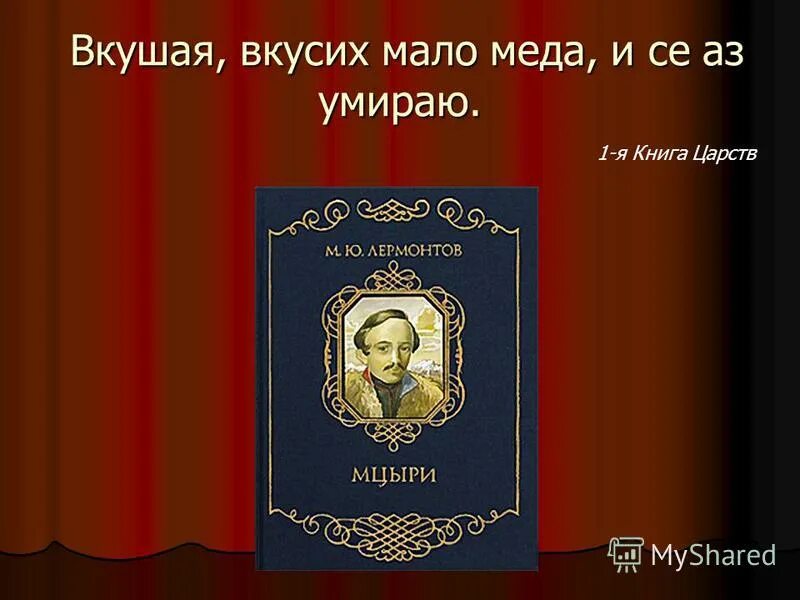 Вкушая, вкусих мало меда, и се аз умираю.

1-я Книга Царств

М. Ю. ЛЕРМОНТОВ

МЦЫРИ

MyShared